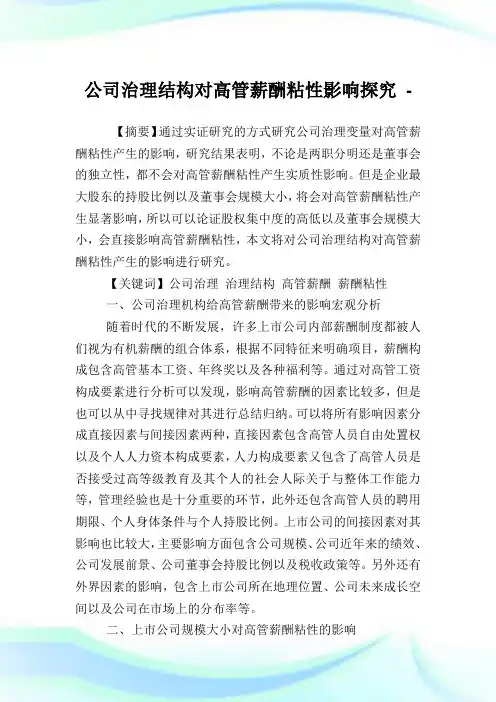 公司治理结构对高管薪酬粘性影响探究 -

【摘要】通过实证研究的方式研究公司治理变量对高管薪酬粘性产生的影响，研究结果表明，不论是两职分明还是董事会的独立性，都不会对高管薪酬粘性产生实质性影响。但是企业最大股东的持股比例以及董事会规模大小，将会对高管薪酬粘性产生显著影响，所以可以论证股权集中度的高低以及董事会规模大小，会直接影响高管薪酬粘性，本文将对公司治理结构对高管薪酬粘性产生的影响进行研究。

【关键词】公司治理 治理结构 高管薪酬 薪酬粘性

一、公司治理机构给高管薪酬带来的影响宏观分析

随着时代的不断发展，许多上市公司内部薪酬制度都被人们视为有机薪酬的组合体系，根据不同特征来明确项目，薪酬构成包含高管基本工资、年终奖以及各种福利等。通过对高管工资构成要素进行分析可以发现，影响高管薪酬的因素比较多，但是也可以从中寻找规律对其进行总结归纳。可以将所有影响因素分成直接因素与间接因素两种，直接因素包含高管人员自由处置权以及个人人力资本构成要素，人力构成要素又包含了高管人员是否接受过高等级教育及其个人的社会人际关于与整体工作能力等，管理经验也是十分重要的环节，此外还包含高管人员的聘用期限、个人身体条件与个人持股比例。上市公司的间接因素对其影响也比较大，主要影响方面包含公司规模、公司近年来的绩效、公司发展前景、公司董事会持股比例以及税收政策等。另外还有外界因素的影响，包含上市公司所在地理位置、公司未来成长空间以及公司在市场上的分布率等。

二、上市公司规模大小对高管薪酬粘性的影响